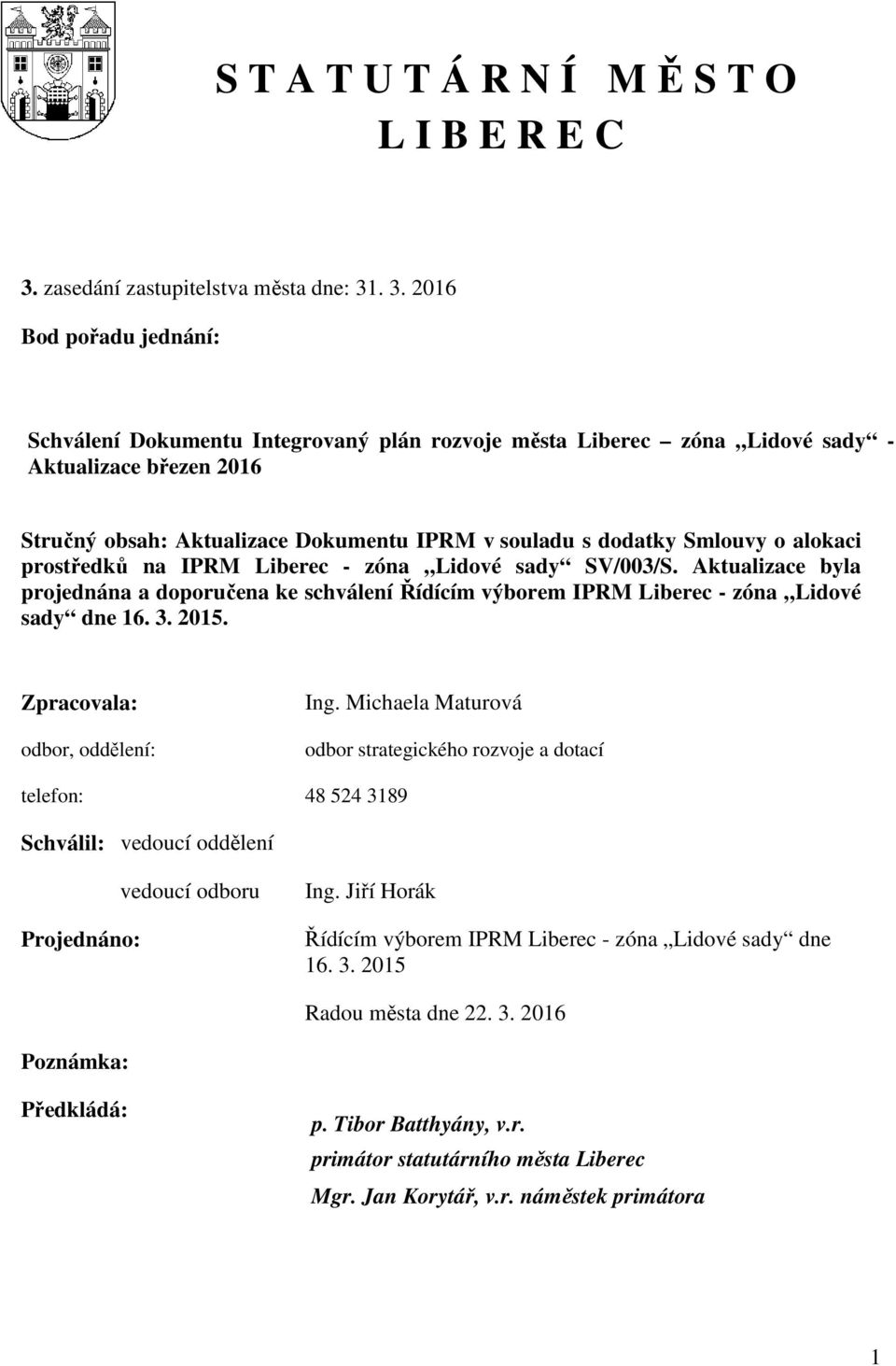 S T A T U T Á R N Í M Ě S T O
L I B E R E C

3. zasedání zastupitelstva města dne: 31. 3. 2016

Bod pořadu jednání:

Schválení Dokumentu Integrovaný plán rozvoje města Liberec – zóna „Lidové sady“ - Aktualizace březen 2016

Stručný obsah: Aktualizace Dokumentu IPRM v souladu s dodatky Smlouvy o alokaci prostředků na IPRM Liberec - zóna „Lidové sady“ SV/003/S. Aktualizace byla projednána a doporučena ke schválení Řídícím výborem IPRM Liberec - zóna „Lidové sady“ dne 16. 3. 2015.

Zpracovala: Ing. Michaela Maturová

odbor, oddělení: odbor strategického rozvoje a dotací

telefon: 48 524 3189

Schválil: vedoucí oddělení

vedoucí odboru Ing. Jiří Horák

Projednáno: Řídícím výborem IPRM Liberec - zóna „Lidové sady“ dne 16. 3. 2015

Radou města dne 22. 3. 2016

Poznámka:

Předkládá:

p. Tibor Batthyány, v.r.
primátor statutárního města Liberec
Mgr. Jan Korytář, v.r. náměstek primátora

1